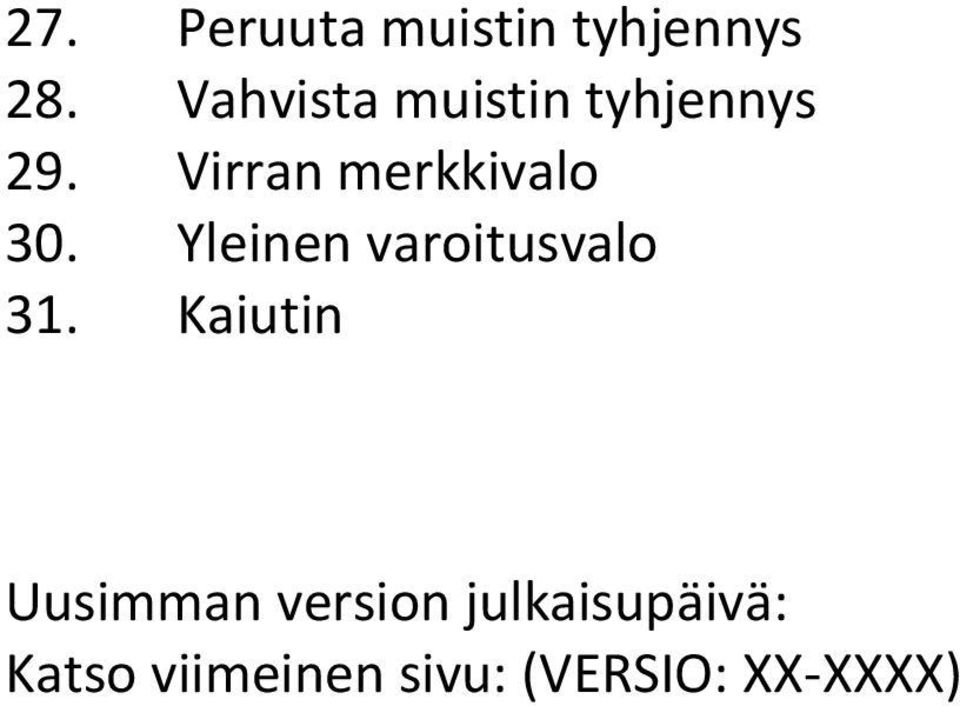 27. Peruuta muistin tyhjennys
28. Vahvista muistin tyhjennys
29. Virran merkkivalo
30. Yleinen varoitusvalo
31. Kaiutin

Uusimman version julkaisupäivä:
Katso viimeinen sivu: (VERSIO: XX-XXXX)